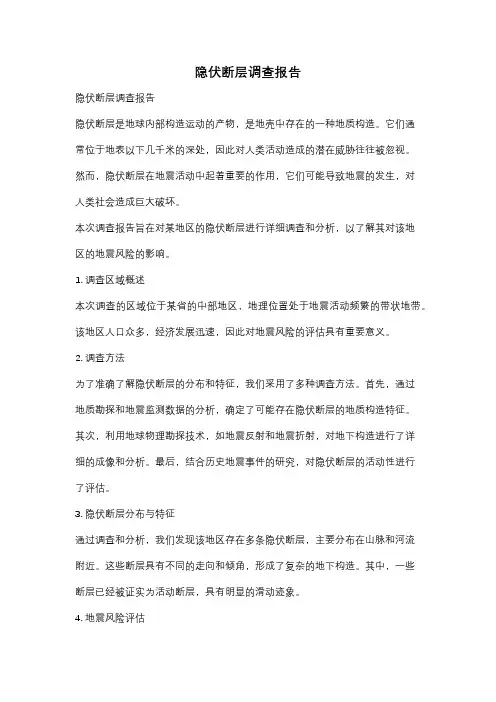 隐伏断层调查报告

隐伏断层调查报告

隐伏断层是地球内部构造运动的产物，是地壳中存在的一种地质构造。它们通常位于地表以下几千米的深处，因此对人类活动造成的潜在威胁往往被忽视。然而，隐伏断层在地震活动中起着重要的作用，它们可能导致地震的发生，对人类社会造成巨大破坏。

本次调查报告旨在对某地区的隐伏断层进行详细调查和分析，以了解其对该地区的地震风险的影响。

1. 调查区域概述

本次调查的区域位于某省的中部地区，地理位置处于地震活动频繁的带状地带。该地区人口众多，经济发展迅速，因此对地震风险的评估具有重要意义。

2. 调查方法

为了准确了解隐伏断层的分布和特征，我们采用了多种调查方法。首先，通过地质勘探和地震监测数据的分析，确定了可能存在隐伏断层的地质构造特征。其次，利用地球物理勘探技术，如地震反射和地震折射，对地下构造进行了详细的成像和分析。最后，结合历史地震事件的研究，对隐伏断层的活动性进行了评估。

3. 隐伏断层分布与特征

通过调查和分析，我们发现该地区存在多条隐伏断层，主要分布在山脉和河流附近。这些断层具有不同的走向和倾角，形成了复杂的地下构造。其中，一些断层已经被证实为活动断层，具有明显的滑动迹象。

4. 地震风险评估